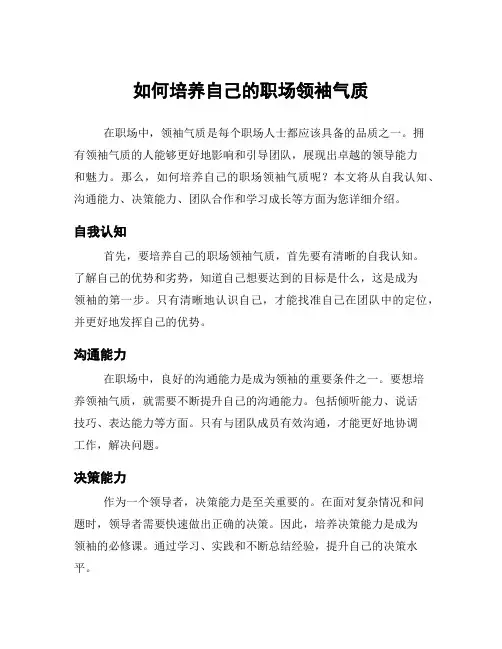 如何培养自己的职场领袖气质

在职场中，领袖气质是每个职场人士都应该具备的品质之一。拥有领袖气质的人能够更好地影响和引导团队，展现出卓越的领导能力和魅力。那么，如何培养自己的职场领袖气质呢？本文将从自我认知、沟通能力、决策能力、团队合作和学习成长等方面为您详细介绍。

自我认知

首先，要培养自己的职场领袖气质，首先要有清晰的自我认知。了解自己的优势和劣势，知道自己想要达到的目标是什么，这是成为领袖的第一步。只有清晰地认识自己，才能找准自己在团队中的定位，并更好地发挥自己的优势。

沟通能力

在职场中，良好的沟通能力是成为领袖的重要条件之一。要想培养领袖气质，就需要不断提升自己的沟通能力。包括倾听能力、说话技巧、表达能力等方面。只有与团队成员有效沟通，才能更好地协调工作，解决问题。

决策能力

作为一个领导者，决策能力是至关重要的。在面对复杂情况和问题时，领导者需要快速做出正确的决策。因此，培养决策能力是成为领袖的必修课。通过学习、实践和不断总结经验，提升自己的决策水平。